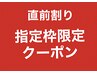 直前割り
指定枠限定
クーポン